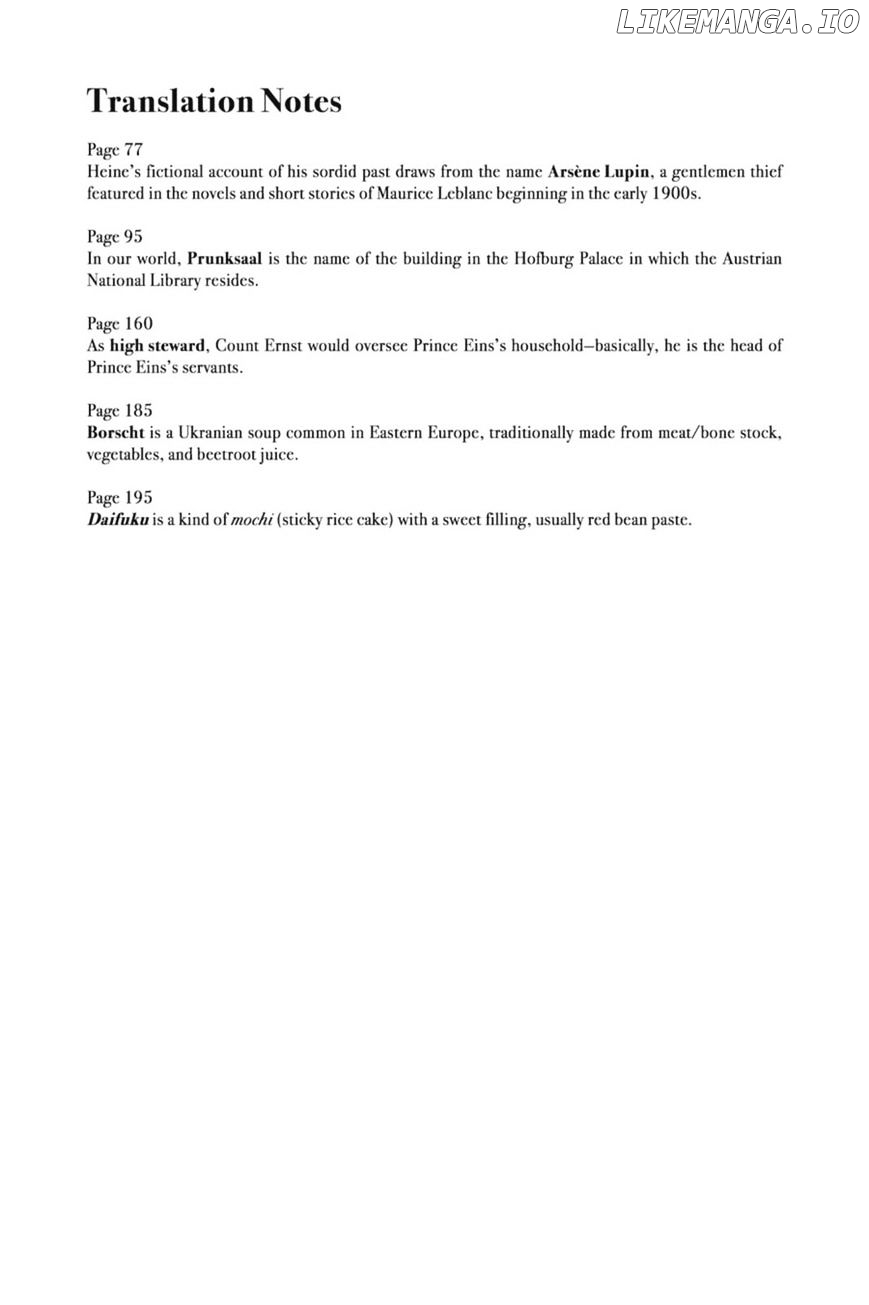 LIKEMANGA.IO

Translation Notes

Page 77
Heine's fictional account of his sordid past draws from the name Arsène Lupin, a gentlemen thief featured in the novels and short stories of Maurice Leblanc beginning in the early 1900s.

Page 95
In our world, Prunksaal is the name of the building in the Hofburg Palace in which the Austrian National Library resides.

Page 160
As high steward, Count Ernst would oversee Prince Eins's household—basically, he is the head of Prince Eins's servants.

Page 185
Borscht is a Ukranian soup common in Eastern Europe, traditionally made from meat/bone stock, vegetables, and beetroot juice.

Page 195
Daifuku is a kind of mochi (sticky rice cake) with a sweet filling, usually red bean paste.